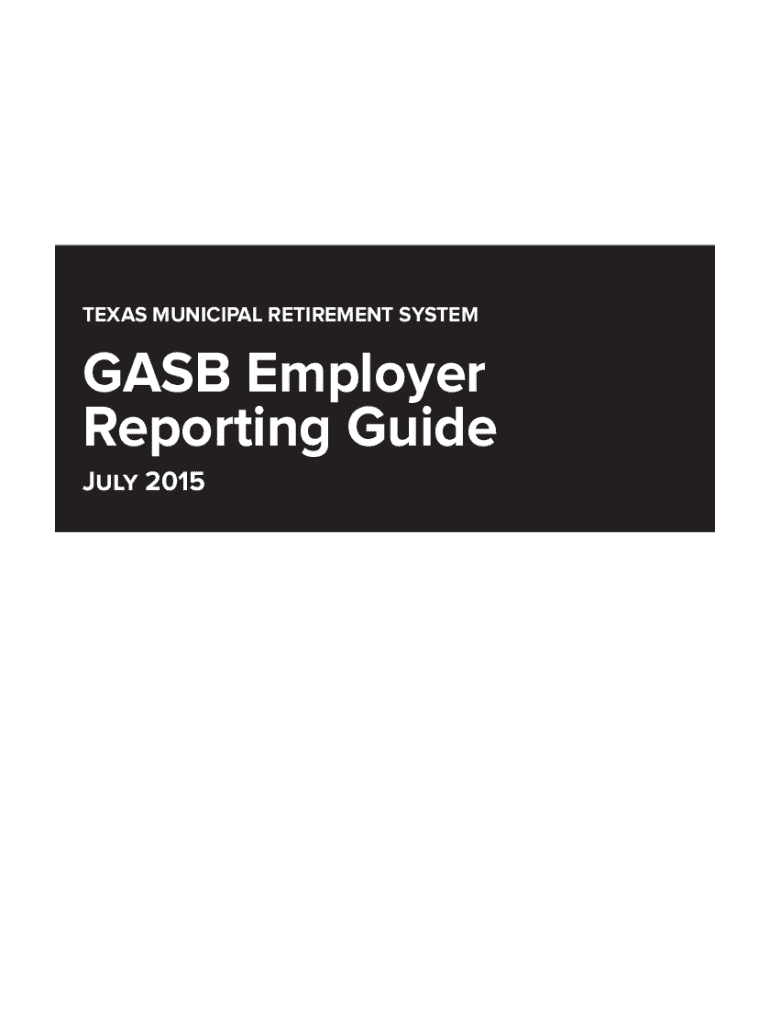 TEXAS MUNICIPAL RETIREMENT SYSTEM

GASB Employer Reporting Guide

JULY 2015